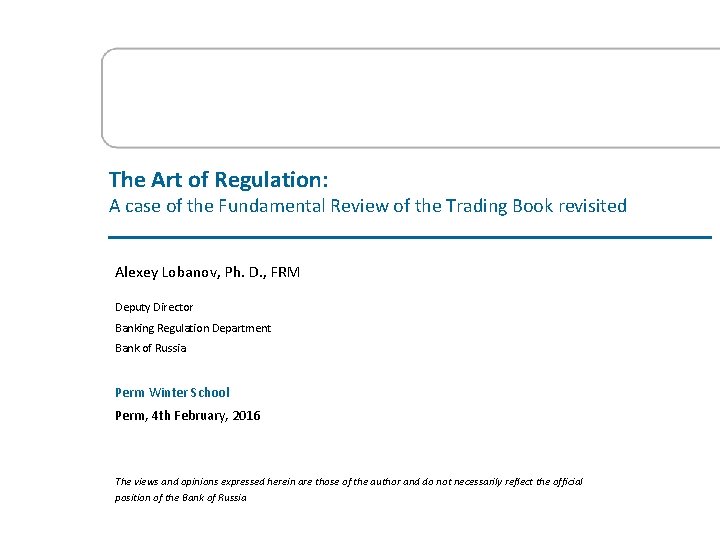 The Art of Regulation:
A case of the Fundamental Review of the Trading Book revisited

Alexey Lobanov, Ph. D., FRM

Deputy Director
Banking Regulation Department
Bank of Russia

Perm Winter School
Perm, 4th February, 2016

The views and opinions expressed herein are those of the author and do not necessarily reflect the official position of the Bank of Russia